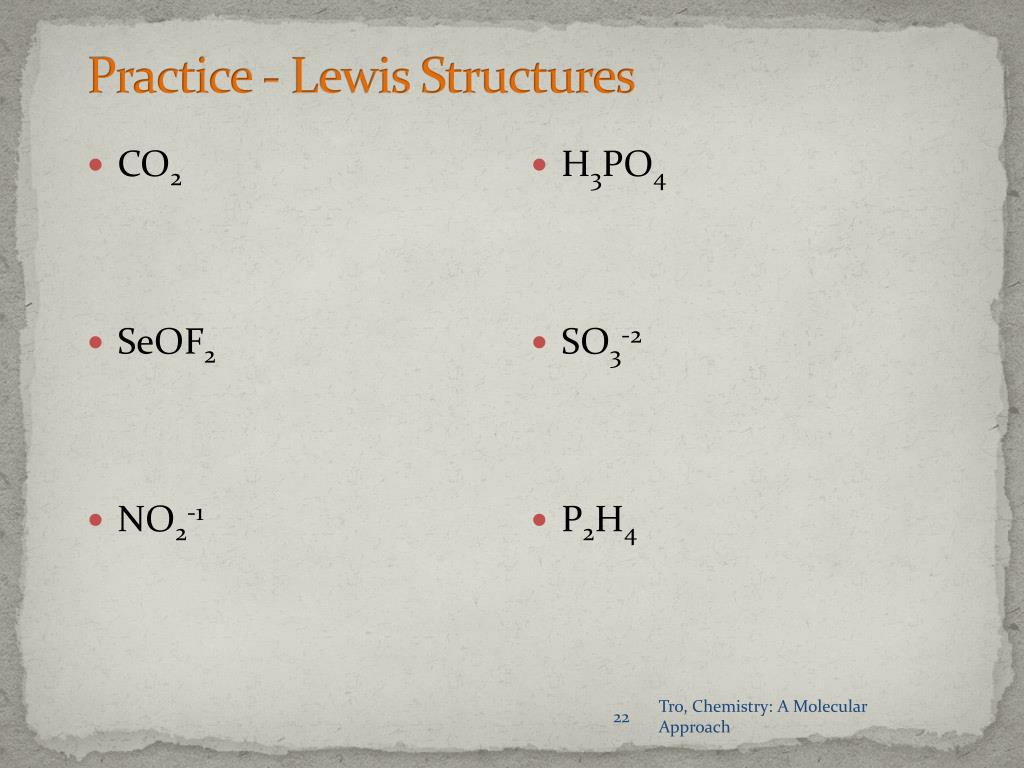 Practice - Lewis Structures

• $CO_2$

• $SeOF_2$

• $NO_2^{-1}$

• $H_3PO_4$

• $SO_3^{-2}$

• $P_2H_4$

22

Tro, Chemistry: A Molecular Approach